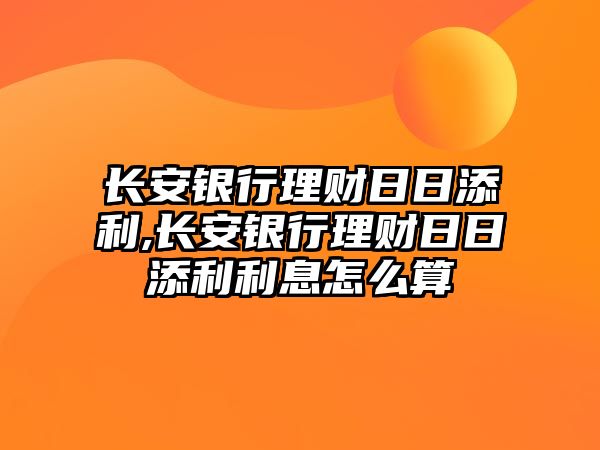 长安银行理财日日添利,长安银行理财日日添利利息怎么算